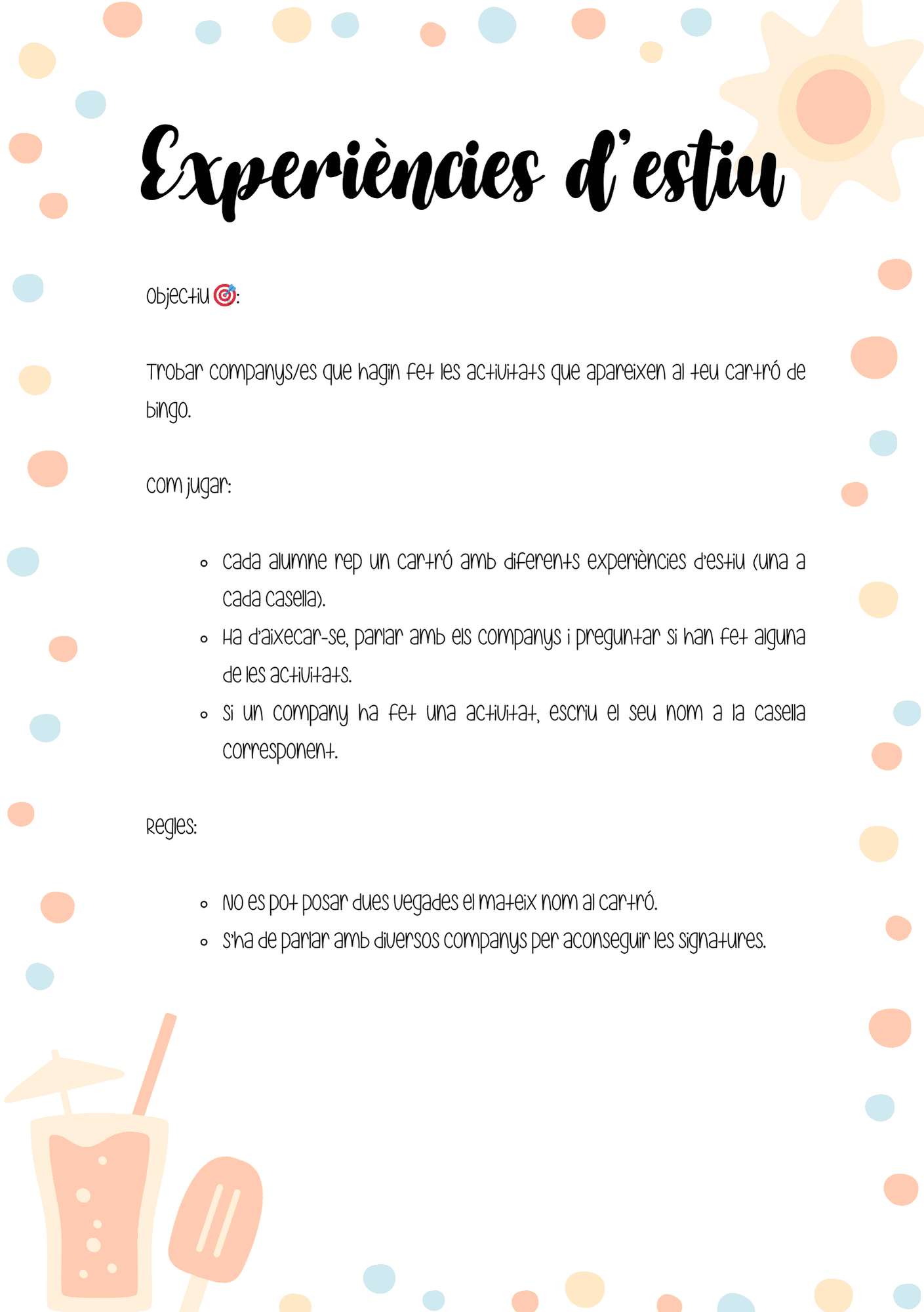 Experiències d'estiu

Objectiu 🎯:

Trobar companys/es que hagin fet les activitats que apareixen al teu cartró de bingo.

Com jugar:

- Cada alumne rep un cartró amb diferents experiències d'estiu (una a cada casella).
- Ha d'aixecar-se, parlar amb els companys i preguntar si han fet alguna de les activitats.
- Si un company ha fet una activitat, escriu el seu nom a la casella corresponent.

Regles:

- No es pot posar dues vegades el mateix nom al cartró.
- S'ha de parlar amb diversos companys per aconseguir les signatures.